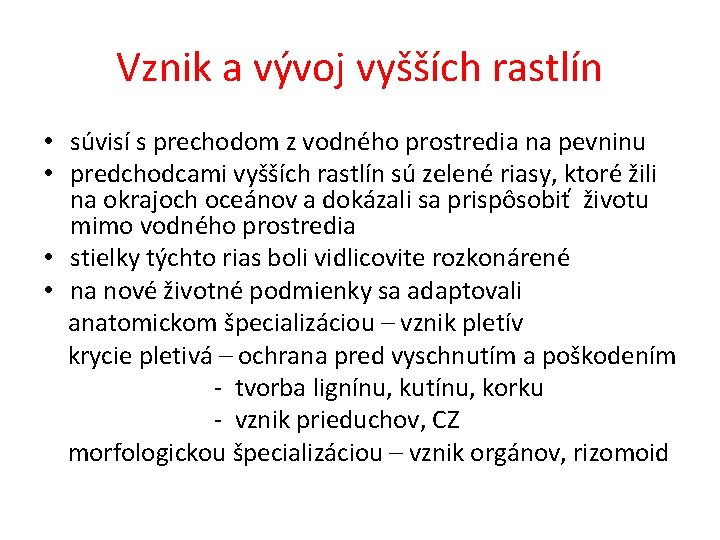 Vznik a vývoj vyšších rastlín

• súvisí s prechodom z vodného prostredia na pevninu
• predchodcami vyšších rastlín sú zelené riasy, ktoré žili na okrajoch oceánov a dokázali sa prispôsobiť životu mimo vodného prostredia
• stielky týchto rias boli vidlicovite rozkonárené
• na nové životné podmienky sa adaptovali

anatomickom špecializáciou – vznik pletív

krycie pletivá – ochrana pred vyschnutím a poškodením

- tvorba lignínu, kutínu, korku
- vznik prieduchov, CZ

morfologickou špecializáciou – vznik orgánov, rizomoid